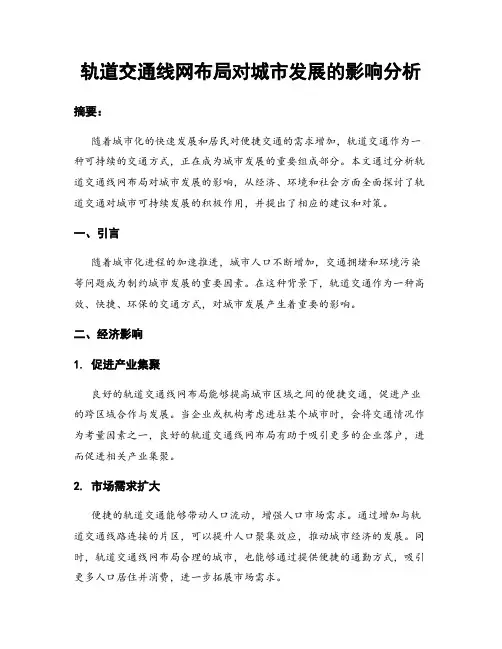 轨道交通线网布局对城市发展的影响分析

摘要：

随着城市化的快速发展和居民对便捷交通的需求增加，轨道交通作为一种可持续的交通方式，正在成为城市发展的重要组成部分。本文通过分析轨道交通线网布局对城市发展的影响，从经济、环境和社会方面全面探讨了轨道交通对城市可持续发展的积极作用，并提出了相应的建议和对策。

一、引言

随着城市化进程的加速推进，城市人口不断增加，交通拥堵和环境污染等问题成为制约城市发展的重要因素。在这种背景下，轨道交通作为一种高效、快捷、环保的交通方式，对城市发展产生着重要的影响。

二、经济影响

1. 促进产业集聚

良好的轨道交通线网布局能够提高城市区域之间的便捷交通，促进产业的跨区域合作与发展。当企业或机构考虑进驻某个城市时，会将交通情况作为考量因素之一，良好的轨道交通线网布局有助于吸引更多的企业落户，进而促进相关产业集聚。

2. 市场需求扩大

便捷的轨道交通能够带动人口流动，增强人口市场需求。通过增加与轨道交通线路连接的片区，可以提升人口聚集效应，推动城市经济的发展。同时，轨道交通线网布局合理的城市，也能够通过提供便捷的通勤方式，吸引更多人口居住并消费，进一步拓展市场需求。